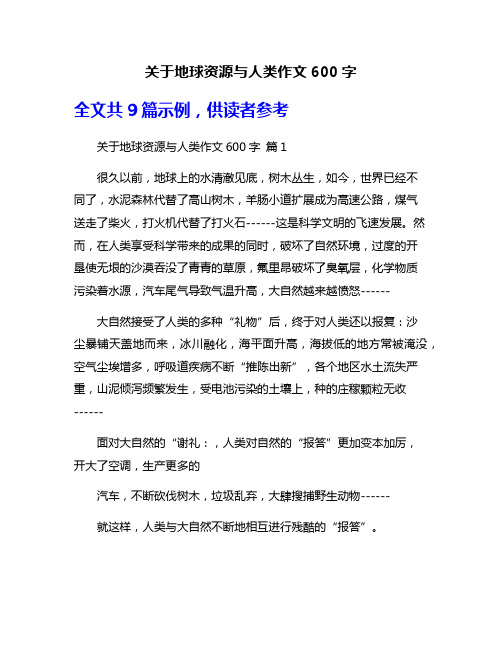 关于地球资源与人类作文 600 字

全文共 9 篇示例，供读者参考

关于地球资源与人类作文 600 字 篇 1

很久以前，地球上的水清澈见底，树木丛生，如今，世界已经不同了，水泥森林代替了高山树木，羊肠小道扩展成为高速公路，煤气送走了柴火，打火机代替了打火石------这是科学文明的飞速发展。然而，在人类享受科学带来的成果的同时，破坏了自然环境，过度的开垦使无垠的沙漠吞没了青青的草原，氟里昂破坏了臭氧层，化学物质污染着水源，汽车尾气导致气温升高，大自然越来越愤怒------

大自然接受了人类的多种“礼物”后，终于对人类还以报复：沙尘暴铺天盖地而来，冰川融化，海平面升高，海拔低的地方常被淹没，空气尘埃增多，呼吸道疾病不断“推陈出新”，各个地区水土流失严重，山泥倾泻频繁发生，受电池污染的土壤上，种的庄稼颗粒无收------

面对大自然的“谢礼：，人类对自然的“报答”更加变本加厉，开大了空调，生产更多的

汽车，不断砍伐树木，垃圾乱弃，大肆搜捕野生动物------

就这样，人类与大自然不断地相互进行残酷的“报答”。